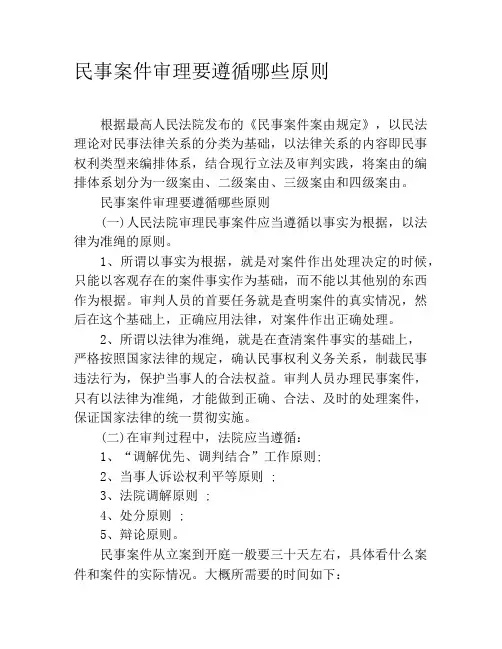 民事案件审理要遵循哪些原则

根据最高人民法院发布的《民事案件案由规定》，以民法理论对民事法律关系的分类为基础，以法律关系的内容即民事权利类型来编排体系，结合现行立法及审判实践，将案由的编排体系划分为一级案由、二级案由、三级案由和四级案由。

民事案件审理要遵循哪些原则

(一)人民法院审理民事案件应当遵循以事实为根据，以法律为准绳的原则。

1、所谓以事实为根据，就是对案件作出处理决定的时候，只能以客观存在的案件事实作为基础，而不能以其他别的东西作为根据。审判人员的首要任务就是查明案件的真实情况，然后在这个基础上，正确应用法律，对案件作出正确处理。

2、所谓以法律为准绳，就是在查清案件事实的基础上，严格按照国家法律的规定，确认民事权利义务关系，制裁民事违法行为，保护当事人的合法权益。审判人员办理民事案件，只有以法律为准绳，才能做到正确、合法、及时的处理案件，保证国家法律的统一贯彻实施。

(二)在审判过程中，法院应当遵循：

1、“调解优先、调判结合”工作原则；

2、当事人诉讼权利平等原则 ；

3、法院调解原则 ；

4、处分原则 ；

5、辩论原则。

民事案件从立案到开庭一般要三十天左右，具体看什么案件和案件的实际情况。大概所需要的时间如下：